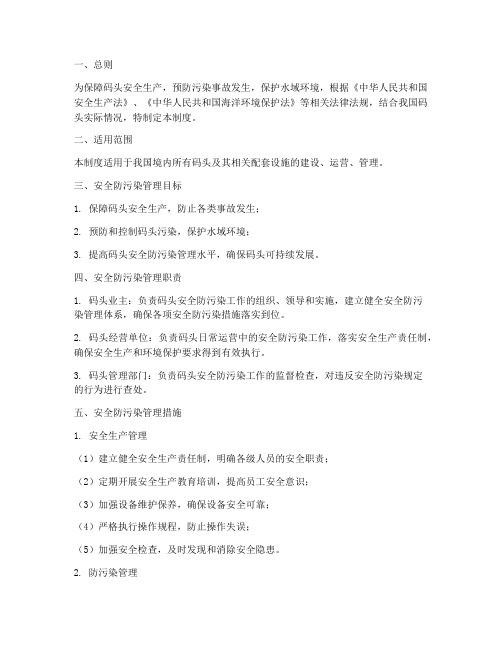 一、总则

为保障码头安全生产，预防污染事故发生，保护水域环境，根据《中华人民共和国安全生产法》、《中华人民共和国海洋环境保护法》等相关法律法规，结合我国码头实际情况，特制定本制度。

二、适用范围

本制度适用于我国境内所有码头及其相关配套设施的建设、运营、管理。

三、安全防污染管理目标

1. 保障码头安全生产，防止各类事故发生；

2. 预防和控制码头污染，保护水域环境；

3. 提高码头安全防污染管理水平，确保码头可持续发展。

四、安全防污染管理职责

1. 码头业主：负责码头安全防污染工作的组织、领导和实施，建立健全安全防污染管理体系，确保各项安全防污染措施落实到位。

2. 码头经营单位：负责码头日常运营中的安全防污染工作，落实安全生产责任制，确保安全生产和环境保护要求得到有效执行。

3. 码头管理部门：负责码头安全防污染工作的监督检查，对违反安全防污染规定的行为进行查处。

五、安全防污染管理措施

1. 安全生产管理

（1）建立健全安全生产责任制，明确各级人员的安全职责；

（2）定期开展安全生产教育培训，提高员工安全意识；

（3）加强设备维护保养，确保设备安全可靠；

（4）严格执行操作规程，防止操作失误；

（5）加强安全检查，及时发现和消除安全隐患。

2. 防污染管理